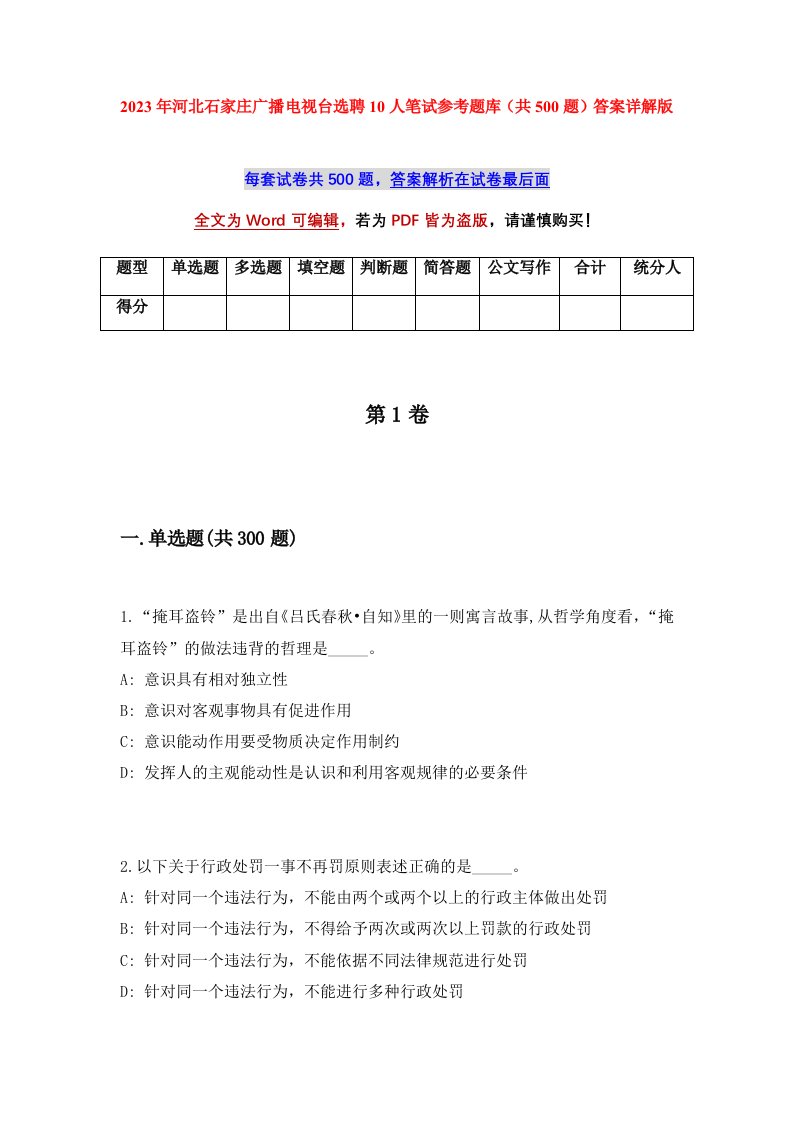 2023年河北石家庄广播电视台选聘10人笔试参考题库（共500题）答案详解版

每套试卷共500题，答案解析在试卷最后面

全文为Word可编辑，若为PDF皆为盗版，请谨慎购买！

| 题型 | 单选题 | 多选题 | 填空题 | 判断题 | 简答题 | 公文写作 | 合计 | 统分人 |
|---|---|---|---|---|---|---|---|---|
| 得分 | | | | | | | | |

第1卷

一.单选题(共300题)

1.“掩耳盗铃”是出自《吕氏春秋•自知》里的一则寓言故事,从哲学角度看，“掩耳盗铃”的做法违背的哲理是_____。
A: 意识具有相对独立性
B: 意识对客观事物具有促进作用
C: 意识能动作用要受物质决定作用制约
D: 发挥人的主观能动性是认识和利用客观规律的必要条件

2.以下关于行政处罚一事不再罚原则表述正确的是_____。
A: 针对同一个违法行为，不能由两个或两个以上的行政主体做出处罚
B: 针对同一个违法行为，不得给予两次或两次以上罚款的行政处罚
C: 针对同一个违法行为，不能依据不同法律规范进行处罚
D: 针对同一个违法行为，不能进行多种行政处罚